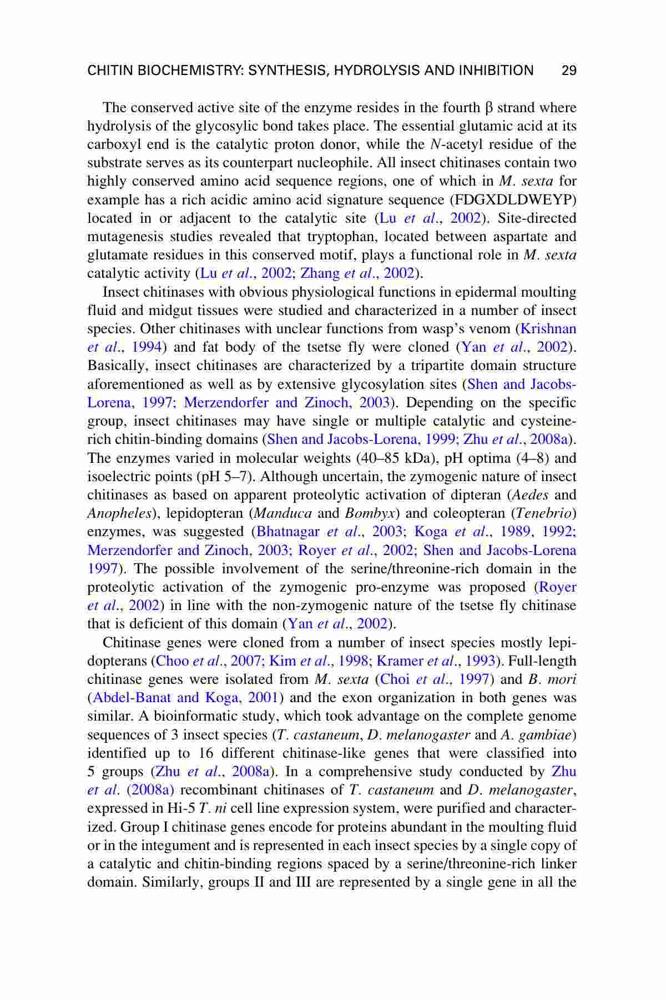 CHITIN BIOCHEMISTRY: SYNTHESIS, HYDROLYSIS AND INHIBITION 29

The conserved active site of the enzyme resides in the fourth β strand where hydrolysis of the glycosylic bond takes place. The essential glutamic acid at its carboxyl end is the catalytic proton donor, while the N-acetyl residue of the substrate serves as its counterpart nucleophile. All insect chitinases contain two highly conserved amino acid sequence regions, one of which in M. sexta for example has a rich acidic amino acid signature sequence (FDGXDLDWEYP) located in or adjacent to the catalytic site (Lu et al., 2002). Site-directed mutagenesis studies revealed that tryptophan, located between aspartate and glutamate residues in this conserved motif, plays a functional role in M. sexta catalytic activity (Lu et al., 2002; Zhang et al., 2002).

Insect chitinases with obvious physiological functions in epidermal moulting fluid and midgut tissues were studied and characterized in a number of insect species. Other chitinases with unclear functions from wasp's venom (Krishnan et al., 1994) and fat body of the tsetse fly were cloned (Yan et al., 2002). Basically, insect chitinases are characterized by a tripartite domain structure aforementioned as well as by extensive glycosylation sites (Shen and Jacobs-Lorena, 1997; Merzendorfer and Zinoch, 2003). Depending on the specific group, insect chitinases may have single or multiple catalytic and cysteine-rich chitin-binding domains (Shen and Jacobs-Lorena, 1999; Zhu et al., 2008a). The enzymes varied in molecular weights (40–85 kDa), pH optima (4–8) and isoelectric points (pH 5–7). Although uncertain, the zymogenic nature of insect chitinases as based on apparent proteolytic activation of dipteran (Aedes and Anopheles), lepidopteran (Manduca and Bombyx) and coleopteran (Tenebrio) enzymes, was suggested (Bhatnagar et al., 2003; Koga et al., 1989, 1992; Merzendorfer and Zinoch, 2003; Royer et al., 2002; Shen and Jacobs-Lorena 1997). The possible involvement of the serine/threonine-rich domain in the proteolytic activation of the zymogenic pro-enzyme was proposed (Royer et al., 2002) in line with the non-zymogenic nature of the tsetse fly chitinase that is deficient of this domain (Yan et al., 2002).

Chitinase genes were cloned from a number of insect species mostly lepidopterans (Choo et al., 2007; Kim et al., 1998; Kramer et al., 1993). Full-length chitinase genes were isolated from M. sexta (Choi et al., 1997) and B. mori (Abdel-Banat and Koga, 2001) and the exon organization in both genes was similar. A bioinformatic study, which took advantage on the complete genome sequences of 3 insect species (T. castaneum, D. melanogaster and A. gambiae) identified up to 16 different chitinase-like genes that were classified into 5 groups (Zhu et al., 2008a). In a comprehensive study conducted by Zhu et al. (2008a) recombinant chitinases of T. castaneum and D. melanogaster, expressed in Hi-5 T. ni cell line expression system, were purified and characterized. Group I chitinase genes encode for proteins abundant in the moulting fluid or in the integument and is represented in each insect species by a single copy of a catalytic and chitin-binding regions spaced by a serine/threonine-rich linker domain. Similarly, groups II and III are represented by a single gene in all the